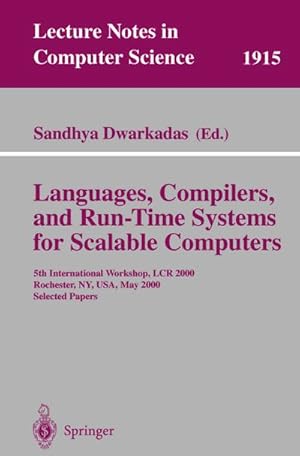 Lecture Notes in Computer Science 1915

Sandhya Dwarkadas (Ed.)

Languages, Compilers, and Run-Time Systems for Scalable Computers

5th International Workshop, LCR 2000
Rochester, NY, USA, May 2000
Selected Papers

Springer